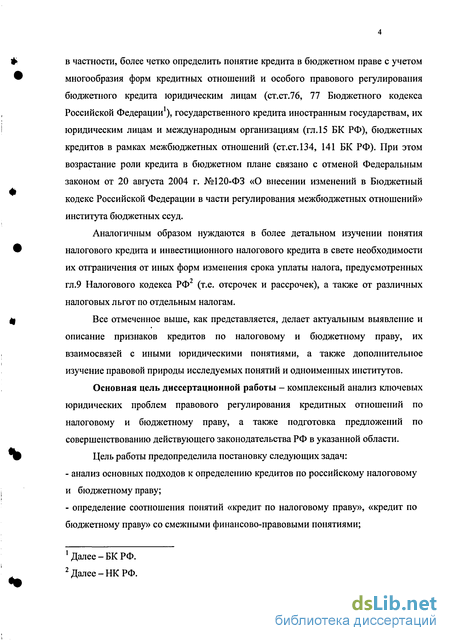 4

в частности, более четко определить понятие кредита в бюджетном праве с учетом многообразия форм кредитных отношений и особого правового регулирования бюджетного кредита юридическим лицам (ст.ст.76, 77 Бюджетного кодекса Российской Федерации$^1$), государственного кредита иностранным государствам, их юридическим лицам и международным организациям (гл.15 БК РФ), бюджетных кредитов в рамках межбюджетных отношений (ст.ст.134, 141 БК РФ). При этом возрастание роли кредита в бюджетном плане связано с отменой Федеральным законом от 20 августа 2004 г. №120-ФЗ «О внесении изменений в Бюджетный кодекс Российской Федерации в части регулирования межбюджетных отношений» института бюджетных ссуд.

Аналогичным образом нуждаются в более детальном изучении понятия налогового кредита и инвестиционного налогового кредита в свете необходимости их отграничения от иных форм изменения срока уплаты налога, предусмотренных гл.9 Налогового кодекса РФ$^2$ (т.е. отсрочек и рассрочек), а также от различных налоговых льгот по отдельным налогам.

Все отмеченное выше, как представляется, делает актуальным выявление и описание признаков кредитов по налоговому и бюджетному праву, их взаимосвязей с иными юридическими понятиями, а также дополнительное изучение правовой природы исследуемых понятий и одноименных институтов.

Основная цель диссертационной работы – комплексный анализ ключевых юридических проблем правового регулирования кредитных отношений по налоговому и бюджетному праву, а также подготовка предложений по совершенствованию действующего законодательства РФ в указанной области.

Цель работы предопределила постановку следующих задач:
- анализ основных подходов к определению кредитов по российскому налоговому и бюджетному праву;
- определение соотношения понятий «кредит по налоговому праву», «кредит по бюджетному праву» со смежными финансово-правовыми понятиями;

$^1$ Далее – БК РФ.
$^2$ Далее – НК РФ.

dsLib.net
библиотека диссертаций